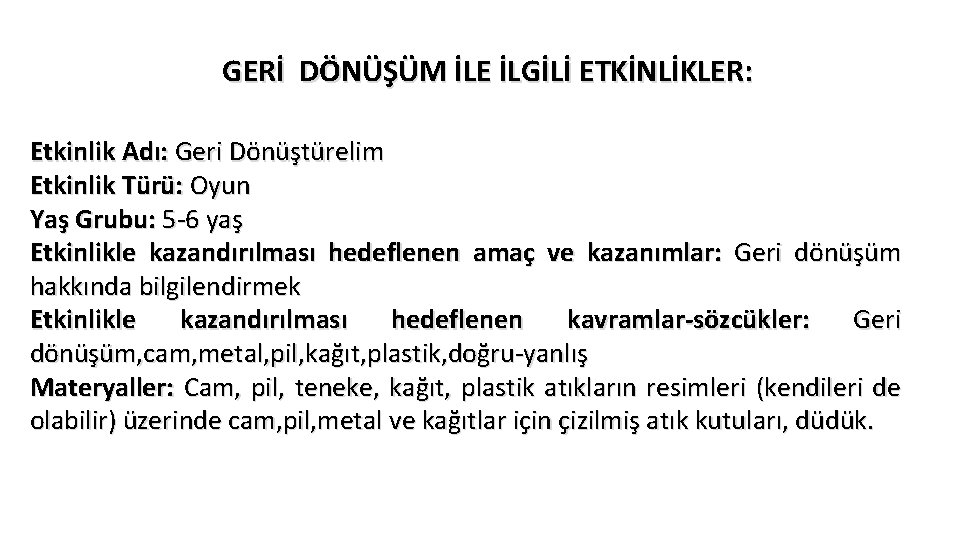 GERİ DÖNÜŞÜM İLE İLGİLİ ETKİNLİKLER:

Etkinlik Adı: Geri Dönüştürelim
Etkinlik Türü: Oyun
Yaş Grubu: 5-6 yaş
Etkinlikle kazandırılması hedeflenen amaç ve kazanımlar: Geri dönüşüm hakkında bilgilendirmek
Etkinlikle kazandırılması hedeflenen kavramlar-sözcükler: Geri dönüşüm,cam,metal,pil,kağıt,plastik,doğru-yanlış
Materyaller: Cam, pil, teneke, kağıt, plastik atıkların resimleri (kendileri de olabilir) üzerinde cam,pil,metal ve kağıtlar için çizilmiş atık kutuları, düdük.